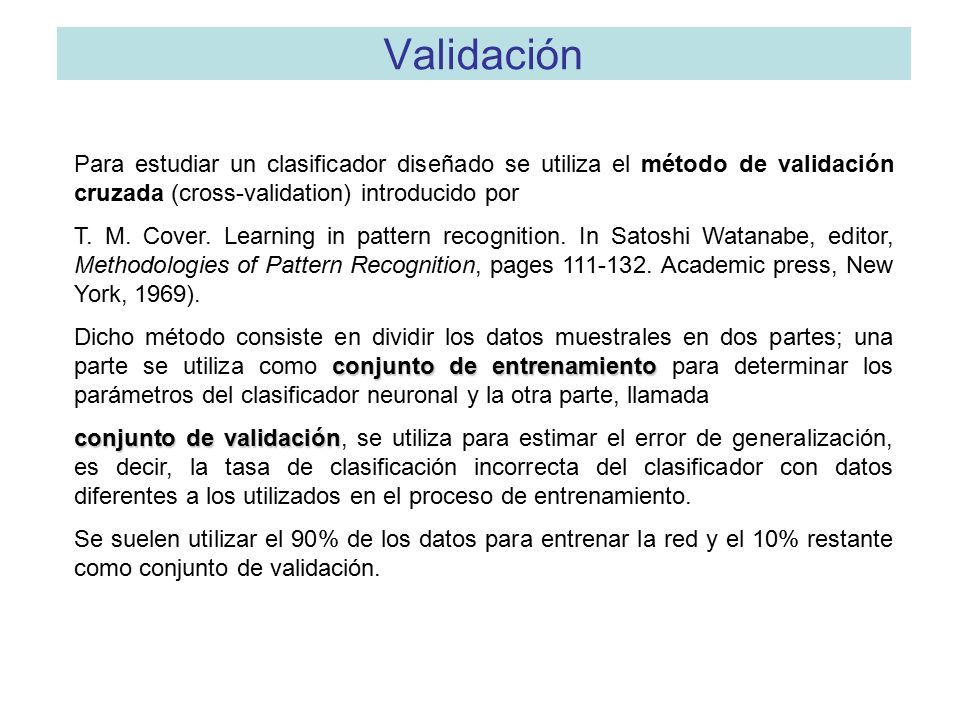 Validación

Para estudiar un clasificador diseñado se utiliza el método de validación cruzada (cross-validation) introducido por

T. M. Cover. Learning in pattern recognition. In Satoshi Watanabe, editor, Methodologies of Pattern Recognition, pages 111-132. Academic press, New York, 1969).

Dicho método consiste en dividir los datos muestrales en dos partes; una parte se utiliza como conjunto de entrenamiento para determinar los parámetros del clasificador neuronal y la otra parte, llamada

conjunto de validación, se utiliza para estimar el error de generalización, es decir, la tasa de clasificación incorrecta del clasificador con datos diferentes a los utilizados en el proceso de entrenamiento.

Se suelen utilizar el 90% de los datos para entrenar la red y el 10% restante como conjunto de validación.